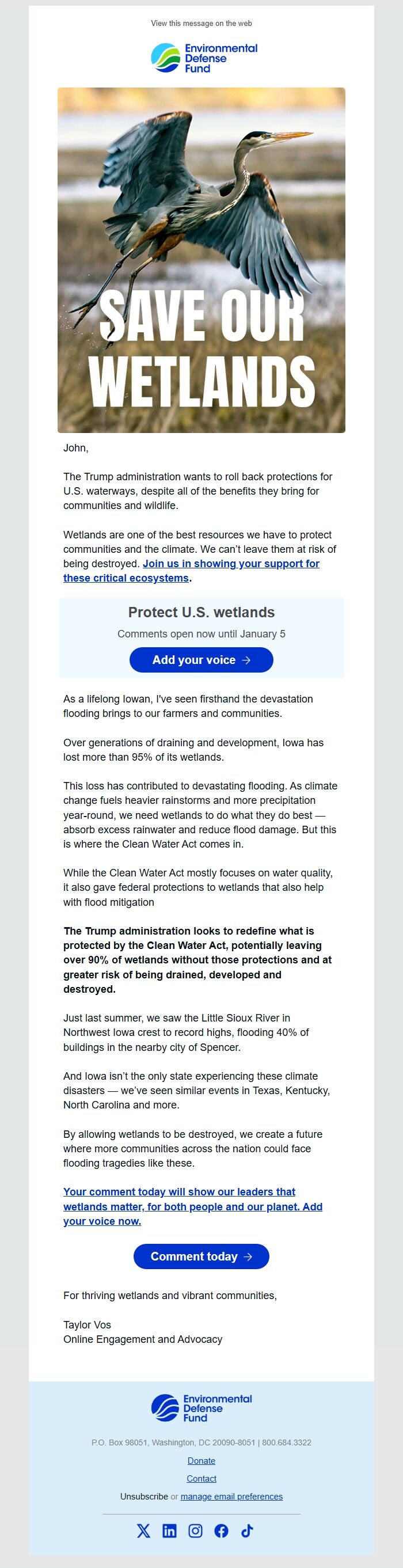 View this message on the web

Environmental Defense Fund

SAVE OUR WETLANDS

John,

The Trump administration wants to roll back protections for U.S. waterways, despite all of the benefits they bring for communities and wildlife.

Wetlands are one of the best resources we have to protect communities and the climate. We can't leave them at risk of being destroyed. Join us in showing your support for these critical ecosystems.

Protect U.S. wetlands

Comments open now until January 5

Add your voice →

As a lifelong Iowan, I've seen firsthand the devastation flooding brings to our farmers and communities.

Over generations of draining and development, Iowa has lost more than 95% of its wetlands.

This loss has contributed to devastating flooding. As climate change fuels heavier rainstorms and more precipitation year-round, we need wetlands to do what they do best — absorb excess rainwater and reduce flood damage. But this is where the Clean Water Act comes in.

While the Clean Water Act mostly focuses on water quality, it also gave federal protections to wetlands that also help with flood mitigation

The Trump administration looks to redefine what is protected by the Clean Water Act, potentially leaving over 90% of wetlands without those protections and at greater risk of being drained, developed and destroyed.

Just last summer, we saw the Little Sioux River in Northwest Iowa crest to record highs, flooding 40% of buildings in the nearby city of Spencer.

And Iowa isn't the only state experiencing these climate disasters — we've seen similar events in Texas, Kentucky, North Carolina and more.

By allowing wetlands to be destroyed, we create a future where more communities across the nation could face flooding tragedies like these.

Your comment today will show our leaders that wetlands matter, for both people and our planet. Add your voice now.

Comment today →

For thriving wetlands and vibrant communities,

Taylor Vos
Online Engagement and Advocacy

Environmental Defense Fund

P.O. Box 98051, Washington, DC 20090-8051 | 800.684.3322

Donate

Contact

Unsubscribe or manage email preferences